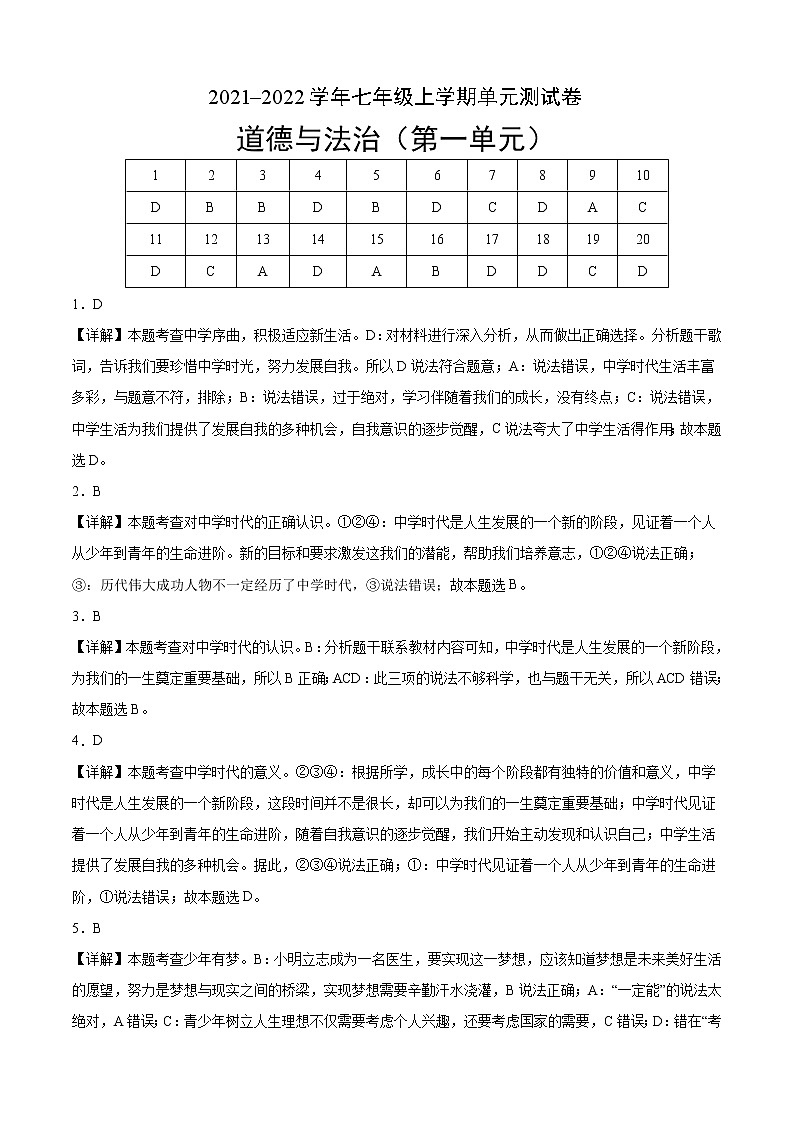 2021–2022 学年七年级上学期单元测试卷

道德与法治（第一单元）

| 1 | 2 | 3 | 4 | 5 | 6 | 7 | 8 | 9 | 10 |
|---|---|---|---|---|---|---|---|---|---|
| D | B | B | D | B | D | C | D | A | C |
| 11 | 12 | 13 | 14 | 15 | 16 | 17 | 18 | 19 | 20 |
| D | C | A | D | A | B | D | D | C | D |

1．D

【详解】本题考查中学序曲，积极适应新生活。D：对材料进行深入分析，从而做出正确选择。分析题干歌词，告诉我们要珍惜中学时光，努力发展自我。所以 D 说法符合题意；A：说法错误，中学时代生活丰富多彩，与题意不符，排除；B：说法错误，过于绝对，学习伴随着我们的成长，没有终点；C：说法错误，中学生活为我们提供了发展自我的多种机会，自我意识的逐步觉醒，C 说法夸大了中学生活得作用；故本题选 D。

2．B

【详解】本题考查对中学时代的正确认识。①②④：中学时代是人生发展的一个新的阶段，见证着一个人从少年到青年的生命进阶。新的目标和要求激发这我们的潜能，帮助我们培养意志，①②④说法正确；③：历代伟大成功人物不一定经历了中学时代，③说法错误；故本题选 B。

3．B

【详解】本题考查对中学时代的认识。B：分析题干联系教材内容可知，中学时代是人生发展的一个新阶段，为我们的一生奠定重要基础，所以 B 正确；ACD：此三项的说法不够科学，也与题干无关，所以 ACD 错误；故本题选 B。

4．D

【详解】本题考查中学时代的意义。②③④：根据所学，成长中的每个阶段都有独特的价值和意义，中学时代是人生发展的一个新阶段，这段时间并不是很长，却可以为我们的一生奠定重要基础；中学时代见证着一个人从少年到青年的生命进阶，随着自我意识的逐步觉醒，我们开始主动发现和认识自己；中学生活提供了发展自我的多种机会。据此，②③④说法正确；①：中学时代见证着一个人从少年到青年的生命进阶，①说法错误；故本题选 D。

5．B

【详解】本题考查少年有梦。B：小明立志成为一名医生，要实现这一梦想，应该知道梦想是未来美好生活的愿望，努力是梦想与现实之间的桥梁，实现梦想需要辛勤汗水浇灌，B 说法正确；A：“一定能”的说法太绝对，A 错误；C：青少年树立人生理想不仅需要考虑个人兴趣，还要考虑国家的需要，C 错误；D：错在“考